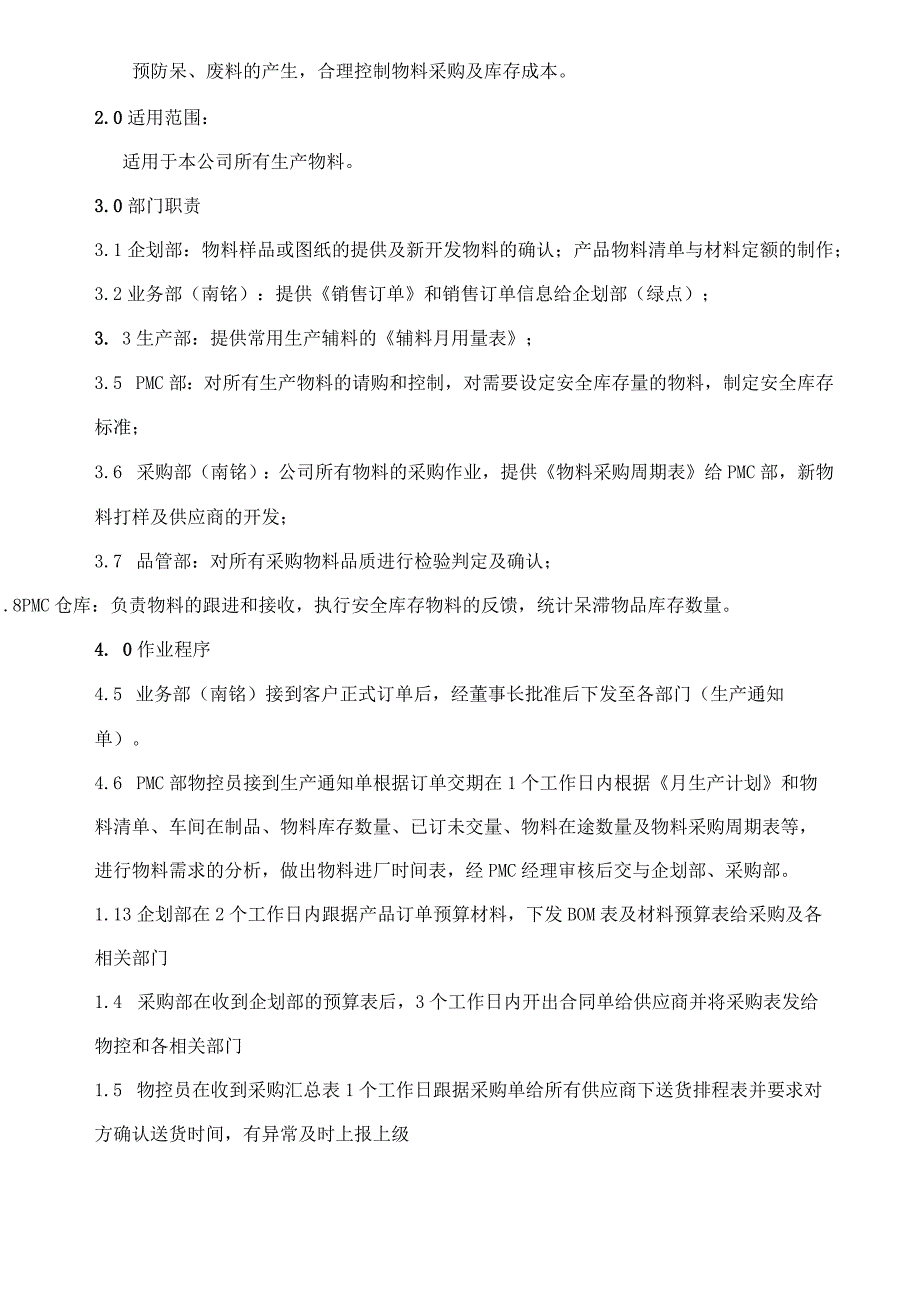 预防呆、废料的产生，合理控制物料采购及库存成本。

2.0 适用范围：

适用于本公司所有生产物料。

3.0 部门职责

3.1 企划部：物料样品或图纸的提供及新开发物料的确认；产品物料清单与材料定额的制作；

3.2 业务部（南铭）：提供《销售订单》和销售订单信息给企划部（绿点）；

3. 3 生产部：提供常用生产辅料的《辅料月用量表》；

3.5 PMC 部：对所有生产物料的请购和控制，对需要设定安全库存量的物料，制定安全库存标准；

3.6 采购部（南铭）：公司所有物料的采购作业，提供《物料采购周期表》给 PMC 部，新物料打样及供应商的开发；

3.7 品管部：对所有采购物料品质进行检验判定及确认；

.8PMC 仓库：负责物料的跟进和接收，执行安全库存物料的反馈，统计呆滞物品库存数量。

4. 0 作业程序

4.5 业务部（南铭）接到客户正式订单后，经董事长批准后下发至各部门（生产通知单）。

4.6 PMC 部物控员接到生产通知单根据订单交期在 1 个工作日内根据《月生产计划》和物料清单、车间在制品、物料库存数量、已订未交量、物料在途数量及物料采购周期表等，进行物料需求的分析，做出物料进厂时间表，经 PMC 经理审核后交与企划部、采购部。

1.13 企划部在 2 个工作日内跟据产品订单预算材料，下发 BOM 表及材料预算表给采购及各相关部门

1.4 采购部在收到企划部的预算表后，3 个工作日内开出合同单给供应商并将采购表发给物控和各相关部门

1.5 物控员在收到采购汇总表 1 个工作日跟据采购单给所有供应商下送货排程表并要求对方确认送货时间，有异常及时上报上级